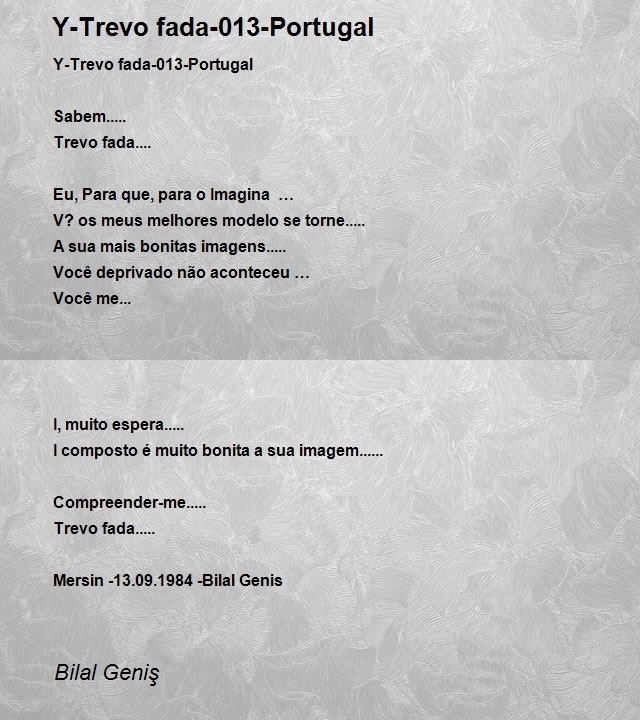 Y-Trevo fada-013-Portugal

Y-Trevo fada-013-Portugal

Sabem.....
Trevo fada....

Eu, Para que, para o Imagina …
V? os meus melhores modelo se torne.....
A sua mais bonitas imagens.....
Você deprivado não aconteceu …
Você me...

I, muito espera.....
I composto é muito bonita a sua imagem......

Compreender-me.....
Trevo fada.....

Mersin -13.09.1984 -Bilal Genis

Bilal Geniş